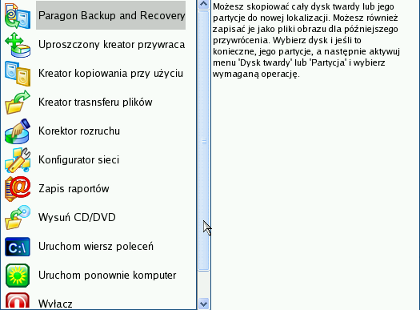 Paragon Backup and Recovery
Uproszczony kreator przywraca
Kreator kopiowania przy użyciu
Kreator trasnsferu plików
Korektor rozruchu
Konfigurator sieci
Zapis raportów
Wysuń CD/DVD
C:\
Uruchom wiersz poleceń
Uruchom ponownie komputer
Wyłącz

Możesz skopiować cały dysk twardy lub jego partycje do nowej lokalizacji. Możesz również zapisać je jako pliki obrazu dla późniejszego przywrócenia. Wybierz dysk i jeśli to konieczne, jego partycje, a następnie aktywuj menu 'Dysk twardy' lub 'Partycja' i wybierz wymaganą operację.